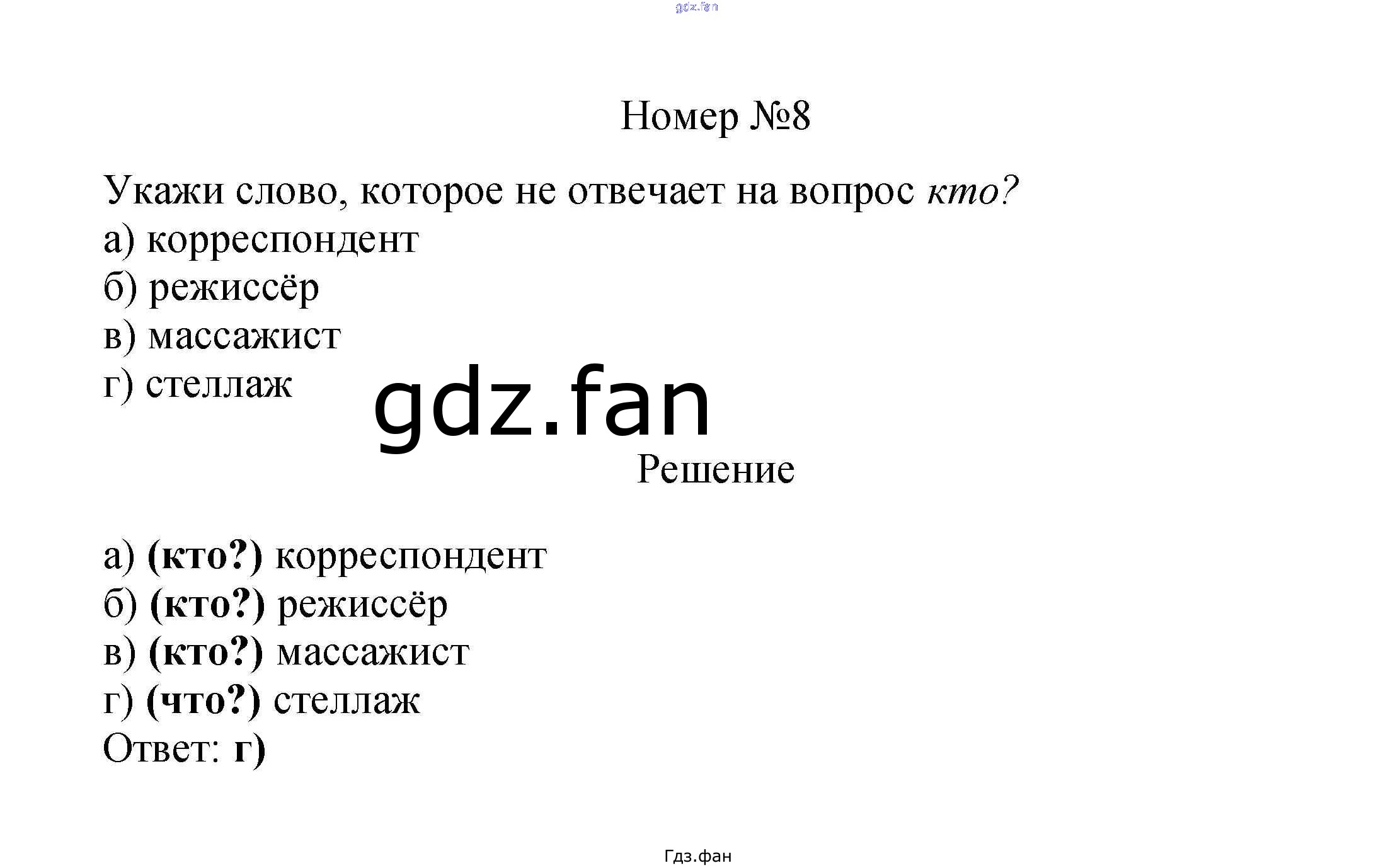 gdz.fan

Номер №8

Укажи слово, которое не отвечает на вопрос кто?
а) корреспондент
б) режиссёр
в) массажист
г) стеллаж

gdz.fan

Решение

а) (кто?) корреспондент
б) (кто?) режиссёр
в) (кто?) массажист
г) (что?) стеллаж
Ответ: г)

Гдз.фан